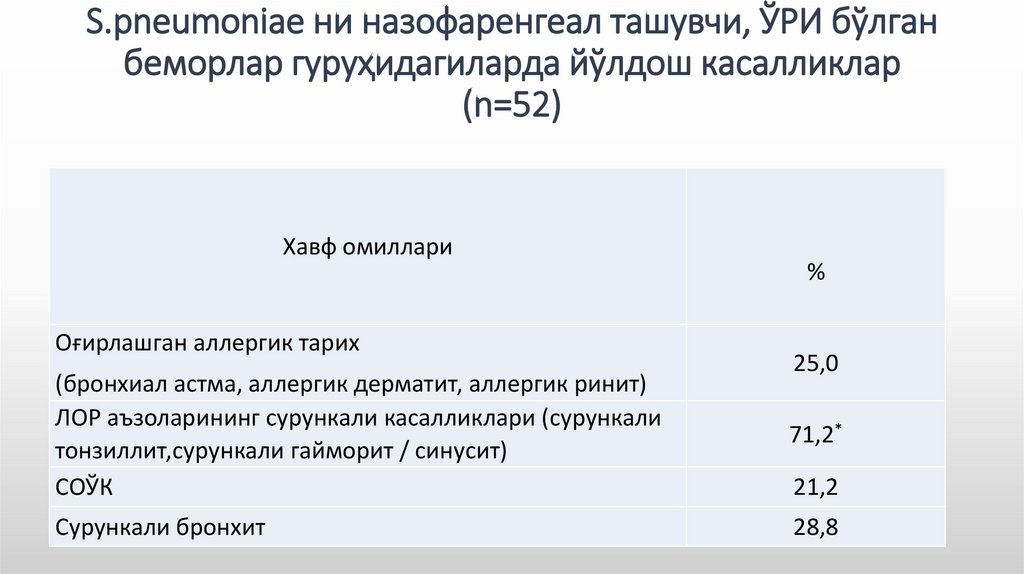 S.pneumoniae ни назофаренгеал ташувчи, ЎРИ бўлган беморлар гуруҳидагиларда йўлдош касалликлар (n=52)

| Хавф омиллари | % |
|---|---|
| Оғирлашган аллергик тарих (бронхиал астма, аллергик дерматит, аллергик ринит) | 25,0 |
| ЛОР аъзоларининг сурункали касалликлари (сурункали тонзиллит,сурункали гайморит / синусит) | 71,2$^{*}$ |
| СОЎК | 21,2 |
| Сурункали бронхит | 28,8 |